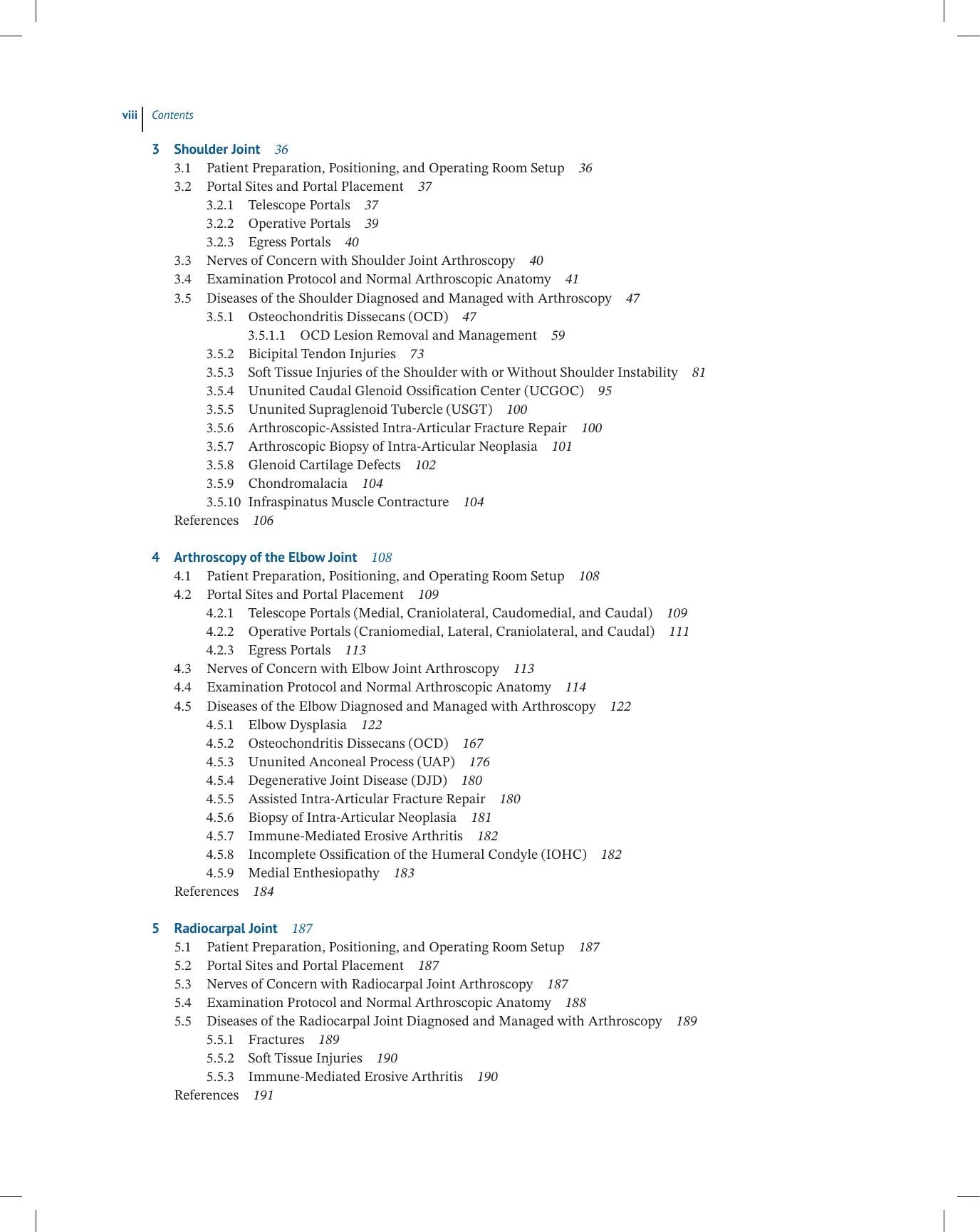 viii Contents

3 Shoulder Joint 36
3.1 Patient Preparation, Positioning, and Operating Room Setup 36
3.2 Portal Sites and Portal Placement 37
3.2.1 Telescope Portals 37
3.2.2 Operative Portals 39
3.2.3 Egress Portals 40
3.3 Nerves of Concern with Shoulder Joint Arthroscopy 40
3.4 Examination Protocol and Normal Arthroscopic Anatomy 41
3.5 Diseases of the Shoulder Diagnosed and Managed with Arthroscopy 47
3.5.1 Osteochondritis Dissecans (OCD) 47
3.5.1.1 OCD Lesion Removal and Management 59
3.5.2 Bicipital Tendon Injuries 73
3.5.3 Soft Tissue Injuries of the Shoulder with or Without Shoulder Instability 81
3.5.4 Ununited Caudal Glenoid Ossification Center (UCGOC) 95
3.5.5 Ununited Supraglenoid Tubercle (USGT) 100
3.5.6 Arthroscopic-Assisted Intra-Articular Fracture Repair 100
3.5.7 Arthroscopic Biopsy of Intra-Articular Neoplasia 101
3.5.8 Glenoid Cartilage Defects 102
3.5.9 Chondromalacia 104
3.5.10 Infraspinatus Muscle Contracture 104
References 106

4 Arthroscopy of the Elbow Joint 108
4.1 Patient Preparation, Positioning, and Operating Room Setup 108
4.2 Portal Sites and Portal Placement 109
4.2.1 Telescope Portals (Medial, Craniolateral, Caudomedial, and Caudal) 109
4.2.2 Operative Portals (Craniomedial, Lateral, Craniolateral, and Caudal) 111
4.2.3 Egress Portals 113
4.3 Nerves of Concern with Elbow Joint Arthroscopy 113
4.4 Examination Protocol and Normal Arthroscopic Anatomy 114
4.5 Diseases of the Elbow Diagnosed and Managed with Arthroscopy 122
4.5.1 Elbow Dysplasia 122
4.5.2 Osteochondritis Dissecans (OCD) 167
4.5.3 Ununited Anconeal Process (UAP) 176
4.5.4 Degenerative Joint Disease (DJD) 180
4.5.5 Assisted Intra-Articular Fracture Repair 180
4.5.6 Biopsy of Intra-Articular Neoplasia 181
4.5.7 Immune-Mediated Erosive Arthritis 182
4.5.8 Incomplete Ossification of the Humeral Condyle (IOHC) 182
4.5.9 Medial Enthesiopathy 183
References 184

5 Radiocarpal Joint 187
5.1 Patient Preparation, Positioning, and Operating Room Setup 187
5.2 Portal Sites and Portal Placement 187
5.3 Nerves of Concern with Radiocarpal Joint Arthroscopy 187
5.4 Examination Protocol and Normal Arthroscopic Anatomy 188
5.5 Diseases of the Radiocarpal Joint Diagnosed and Managed with Arthroscopy 189
5.5.1 Fractures 189
5.5.2 Soft Tissue Injuries 190
5.5.3 Immune-Mediated Erosive Arthritis 190
References 191